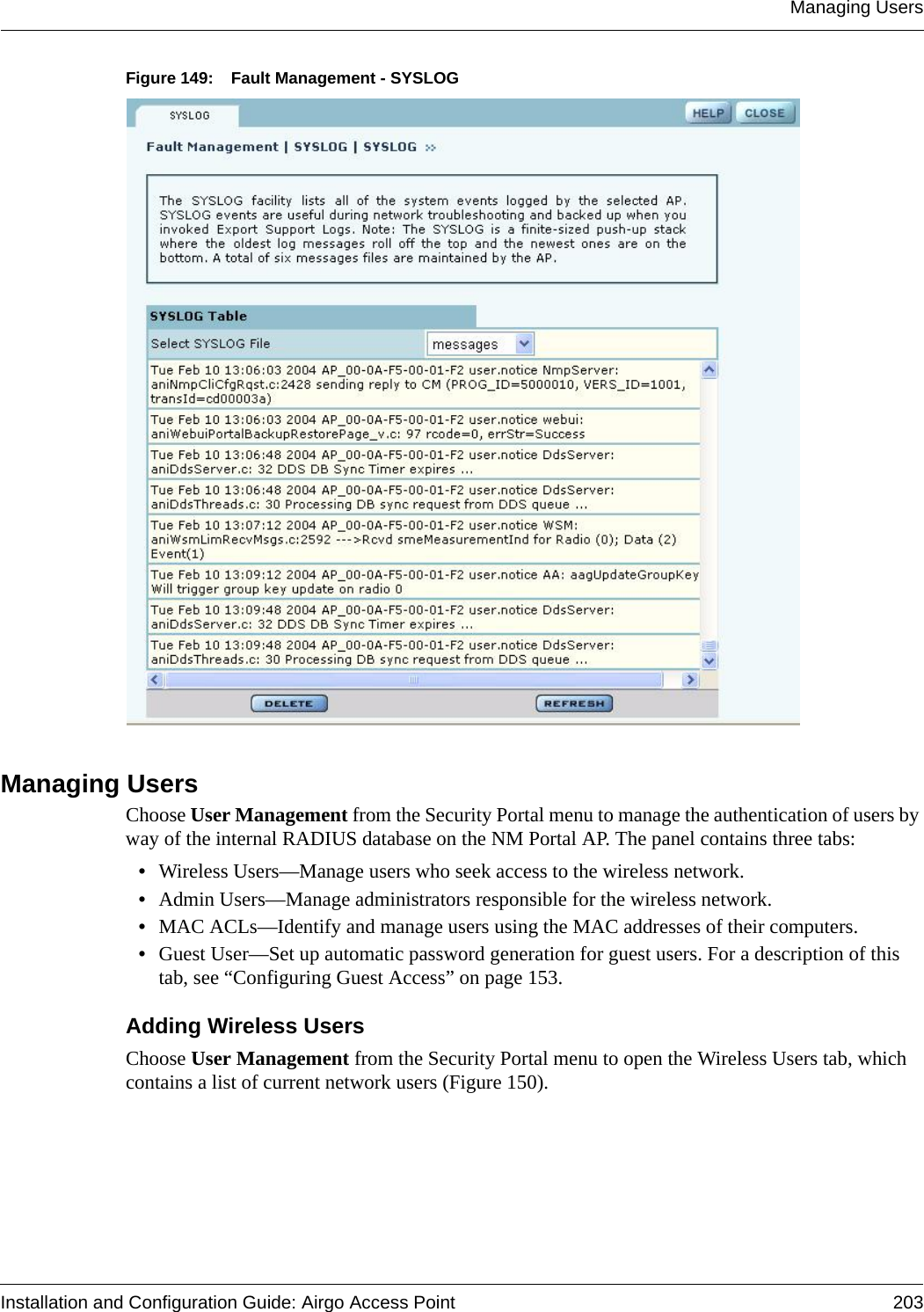 Managing Users

Figure 149: Fault Management - SYSLOG

SYSLOG

HELP CLOSE

Fault Management | SYSLOG | SYSLOG »

The SYSLOG facility lists all of the system events logged by the selected AP. SYSLOG events are useful during network troubleshooting and backed up when you invoked Export Support Logs. Note: The SYSLOG is a finite-sized push-up stack where the oldest log messages roll off the top and the newest ones are on the bottom. A total of six messages files are maintained by the AP.

SYSLOG Table

Select SYSLOG File messages

Tue Feb 10 13:06:03 2004 AP_00-0A-F5-00-01-F2 user.notice NmpServer: aniNmpCliCfgRqst.c:2428 sending reply to CM (PROG_ID=5000010, VERS_ID=1001, transId=cd00003a)

Tue Feb 10 13:06:03 2004 AP_00-0A-F5-00-01-F2 user.notice webui: aniWebuiPortalBackupRestorePage_v.c: 97 rcode=0, errStr=Success

Tue Feb 10 13:06:48 2004 AP_00-0A-F5-00-01-F2 user.notice DdsServer: aniDdsServer.c: 32 DDS DB Sync Timer expires ...

Tue Feb 10 13:06:48 2004 AP_00-0A-F5-00-01-F2 user.notice DdsServer: aniDdsThreads.c: 30 Processing DB sync request from DDS queue ...

Tue Feb 10 13:07:12 2004 AP_00-0A-F5-00-01-F2 user.notice WSM: aniWsmLimRecvMsgs.c:2592 --->Rcvd smeMeasurementInd for Radio (0); Data (2) Event(1)

Tue Feb 10 13:09:12 2004 AP_00-0A-F5-00-01-F2 user.notice AA: aagUpdateGroupKey Will trigger group key update on radio 0

Tue Feb 10 13:09:48 2004 AP_00-0A-F5-00-01-F2 user.notice DdsServer: aniDdsServer.c: 32 DDS DB Sync Timer expires ...

Tue Feb 10 13:09:48 2004 AP_00-0A-F5-00-01-F2 user.notice DdsServer: aniDdsThreads.c: 30 Processing DB sync request from DDS queue ...

DELETE REFRESH

Managing Users

Choose **User Management** from the Security Portal menu to manage the authentication of users by way of the internal RADIUS database on the NM Portal AP. The panel contains three tabs:

• Wireless Users—Manage users who seek access to the wireless network.
• Admin Users—Manage administrators responsible for the wireless network.
• MAC ACLs—Identify and manage users using the MAC addresses of their computers.
• Guest User—Set up automatic password generation for guest users. For a description of this tab, see “Configuring Guest Access” on page 153.

Adding Wireless Users

Choose **User Management** from the Security Portal menu to open the Wireless Users tab, which contains a list of current network users (Figure 150).

Installation and Configuration Guide: Airgo Access Point 203